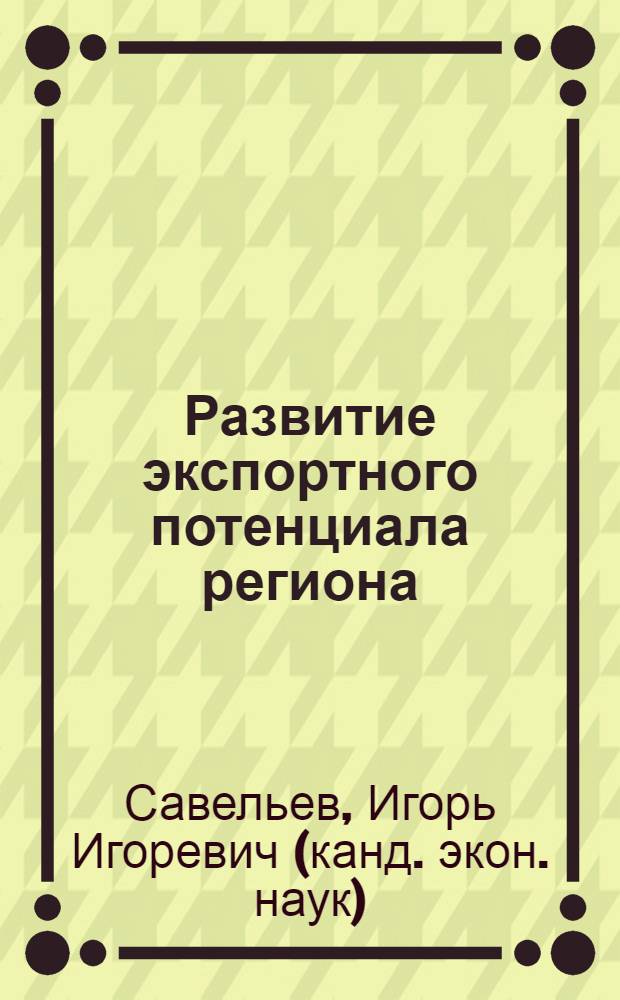 Развитие экспортного потенциала региона

Савельев, Игорь Игоревич (канд. экон. наук)